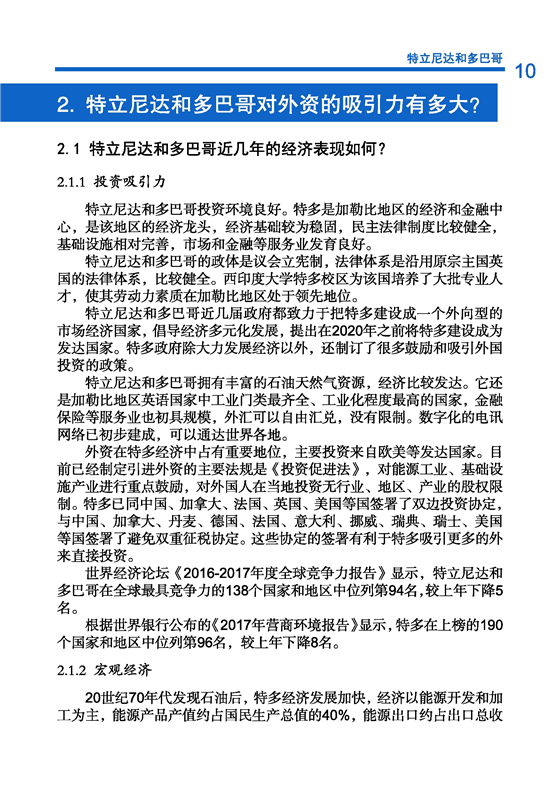 特立尼达和多巴哥

10

2. 特立尼达和多巴哥对外资的吸引力有多大?

2.1 特立尼达和多巴哥近几年的经济表现如何?

2.1.1 投资吸引力

特立尼达和多巴哥投资环境良好。特多是加勒比地区的经济和金融中心，是该地区的经济龙头，经济基础较为稳固，民主法律制度比较健全，基础设施相对完善，市场和金融等服务业发育良好。

特立尼达和多巴哥的政体是议会立宪制，法律体系是沿用原宗主国英国的法律体系，比较健全。西印度大学特多校区为该国培养了大批专业人才，使其劳动力素质在加勒比地区处于领先地位。

特立尼达和多巴哥近几届政府都致力于把特多建设成一个外向型的市场经济国家，倡导经济多元化发展，提出在2020年之前将特多建设成为发达国家。特多政府除大力发展经济以外，还制订了很多鼓励和吸引外国投资的政策。

特立尼达和多巴哥拥有丰富的石油天然气资源，经济比较发达。它还是加勒比地区英语国家中工业门类最齐全、工业化程度最高的国家，金融保险等服务业也初具规模，外汇可以自由汇兑，没有限制。数字化的电讯网络已初步建成，可以通达世界各地。

外资在特多经济中占有重要地位，主要投资来自欧美等发达国家。目前已经制定引进外资的主要法规是《投资促进法》，对能源工业、基础设施产业进行重点鼓励，对外国人在当地投资无行业、地区、产业的股权限制。特多已同中国、加拿大、法国、英国、美国等国签署了双边投资协定，与中国、加拿大、丹麦、德国、法国、意大利、挪威、瑞典、瑞士、美国等国签署了避免双重征税协定。这些协定的签署有利于特多吸引更多的外来直接投资。

世界经济论坛《2016-2017年度全球竞争力报告》显示，特立尼达和多巴哥在全球最具竞争力的138个国家和地区中位列第94名，较上年下降5名。

根据世界银行公布的《2017年营商环境报告》显示，特多在上榜的190个国家和地区中位列第96名，较上年下降8名。

2.1.2 宏观经济

20世纪70年代发现石油后，特多经济发展加快，经济以能源开发和加工为主，能源产品产值约占国民生产总值的40%，能源出口约占出口总收